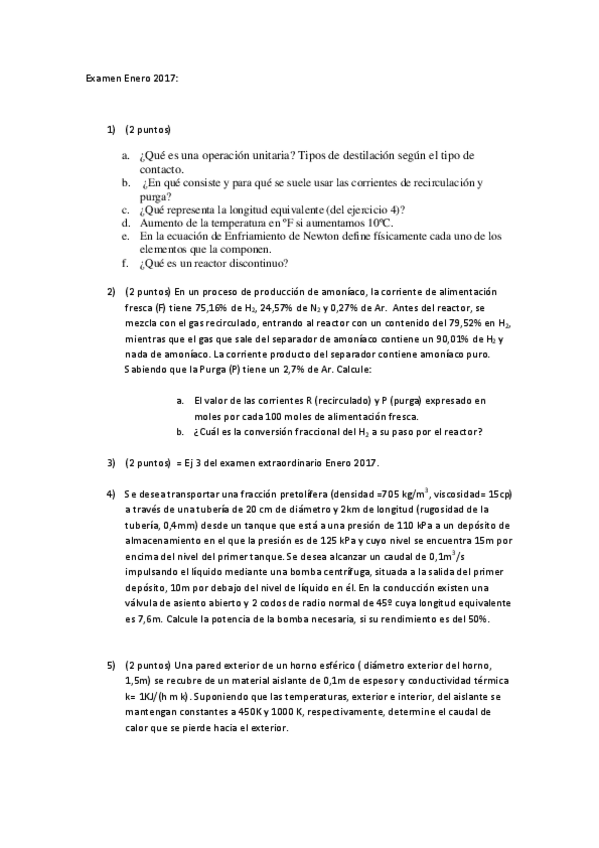 Examen Enero 2017:

1) (2 puntos)

a. ¿Qué es una operación unitaria? Tipos de destilación según el tipo de contacto.
b. ¿En qué consiste y para qué se suele usar las corrientes de recirculación y purga?
c. ¿Qué representa la longitud equivalente (del ejercicio 4)?
d. Aumento de la temperatura en ºF si aumentamos 10ºC.
e. En la ecuación de Enfriamiento de Newton define físicamente cada uno de los elementos que la componen.
f. ¿Qué es un reactor discontinuo?

2) (2 puntos) En un proceso de producción de amoníaco, la corriente de alimentación fresca (F) tiene 75,16% de $H_2$, 24,57% de $N_2$ y 0,27% de Ar. Antes del reactor, se mezcla con el gas recirculado, entrando al reactor con un contenido del 79,52% en $H_2$, mientras que el gas que sale del separador de amoníaco contiene un 90,01% de $H_2$ y nada de amoníaco. La corriente producto del separador contiene amoníaco puro. Sabiendo que la Purga (P) tiene un 2,7% de Ar. Calcule:

a. El valor de las corrientes R (recirculado) y P (purga) expresado en moles por cada 100 moles de alimentación fresca.
b. ¿Cuál es la conversión fraccional del $H_2$ a su paso por el reactor?

3) (2 puntos) = Ej 3 del examen extraordinario Enero 2017.

4) Se desea transportar una fracción pretolífera (densidad =705 kg/$m^3$, viscosidad= 15cp) a través de una tubería de 20 cm de diámetro y 2km de longitud (rugosidad de la tubería, 0,4mm) desde un tanque que está a una presión de 110 kPa a un depósito de almacenamiento en el que la presión es de 125 kPa y cuyo nivel se encuentra 15m por encima del nivel del primer tanque. Se desea alcanzar un caudal de 0,1$m^3$/s impulsando el líquido mediante una bomba centrífuga, situada a la salida del primer depósito, 10m por debajo del nivel de líquido en él. En la conducción existen una válvula de asiento abierto y 2 codos de radio normal de 45º cuya longitud equivalente es 7,6m. Calcule la potencia de la bomba necesaria, si su rendimiento es del 50%.

5) (2 puntos) Una pared exterior de un horno esférico ( diámetro exterior del horno, 1,5m) se recubre de un material aislante de 0,1m de espesor y conductividad térmica k= 1KJ/(h m k). Suponiendo que las temperaturas, exterior e interior, del aislante se mantengan constantes a 450K y 1000 K, respectivamente, determine el caudal de calor que se pierde hacia el exterior.